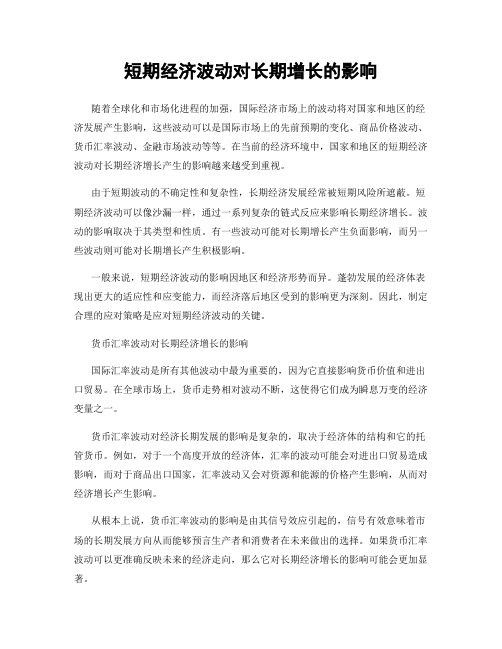 短期经济波动对长期增长的影响

随着全球化和市场化进程的加强，国际经济市场上的波动将对国家和地区的经济发展产生影响，这些波动可以是国际市场上的先前预期的变化、商品价格波动、货币汇率波动、金融市场波动等等。在当前的经济环境中，国家和地区的短期经济波动对长期经济增长产生的影响越来越受到重视。

由于短期波动的不确定性和复杂性，长期经济发展经常被短期风险所遮蔽。短期经济波动可以像沙漏一样，通过一系列复杂的链式反应来影响长期经济增长。波动的影响取决于其类型和性质。有一些波动可能对长期增长产生负面影响，而另一些波动则可能对长期增长产生积极影响。

一般来说，短期经济波动的影响因地区和经济形势而异。蓬勃发展的经济体表现出更大的适应性和应变能力，而经济落后地区受到的影响更为深刻。因此，制定合理的应对策略是应对短期经济波动的关键。

货币汇率波动对长期经济增长的影响

国际汇率波动是所有其他波动中最为重要的，因为它直接影响货币价值和进出口贸易。在全球市场上，货币走势相对波动不断，这使得它们成为瞬息万变的经济变量之一。

货币汇率波动对经济长期发展的影响是复杂的，取决于经济体的结构和它的托管货币。例如，对于一个高度开放的经济体，汇率的波动可能会对进出口贸易造成影响，而对于商品出口国家，汇率波动又会对资源和能源的价格产生影响，从而对经济增长产生影响。

从根本上说，货币汇率波动的影响是由其信号效应引起的，信号有效意味着市场的长期发展方向从而能够预言生产者和消费者在未来做出的选择。如果货币汇率波动可以更准确反映未来的经济走向，那么它对长期经济增长的影响可能会更加显著。